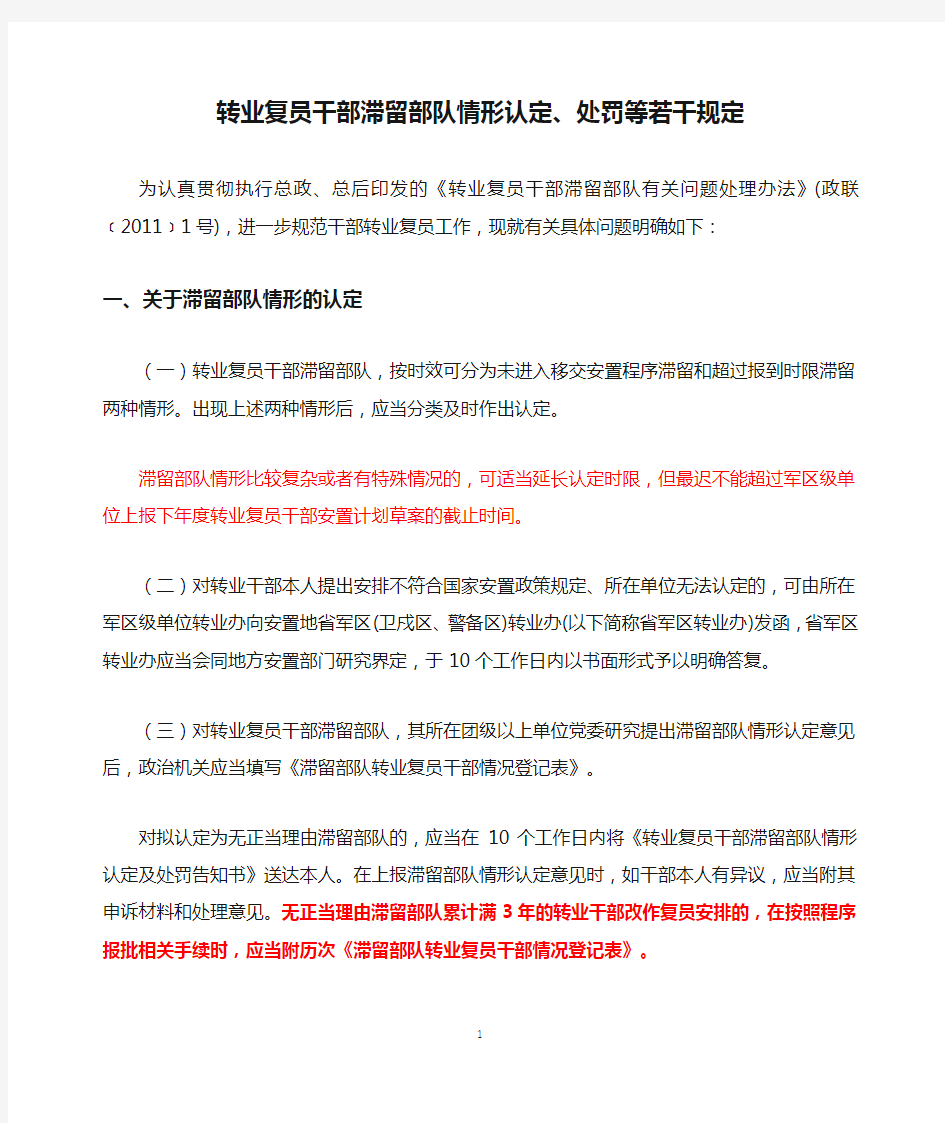 转业复员干部滞留部队情形认定、处罚等若干规定

为认真贯彻执行总政、总后印发的《转业复员干部滞留部队有关问题处理办法》(政联〔2011〕1号)，进一步规范干部转业复员工作，现就有关具体问题明确如下：

一、关于滞留部队情形的认定

（一）转业复员干部滞留部队，按时效可分为未进入移交安置程序滞留和超过报到时限滞留两种情形。出现上述两种情形后，应当分类及时作出认定。

滞留部队情形比较复杂或者有特殊情况的，可适当延长认定时限，但最迟不能超过军区级单位上报下年度转业复员干部安置计划草案的截止时间。

（二）对转业干部本人提出安排不符合国家安置政策规定、所在单位无法认定的，可由所在军区级单位转业办向安置地省军区(卫戍区、警备区)转业办(以下简称省军区转业办)发函，省军区转业办应当会同地方安置部门研究界定，于10个工作日内以书面形式予以明确答复。

（三）对转业复员干部滞留部队，其所在团级以上单位党委研究提出滞留部队情形认定意见后，政治机关应当填写《滞留部队转业复员干部情况登记表》。

对拟认定为无正当理由滞留部队的，应当在 10 个工作日内将《转业复员干部滞留部队情形认定及处罚告知书》送达本人。在上报滞留部队情形认定意见时，如干部本人有异议，应当附其申诉材料和处理意见。无正当理由滞留部队累计满3年的转业干部改作复员安排的，在按照程序报批相关手续时，应当附历次《滞留部队转业复员干部情况登记表》。

1